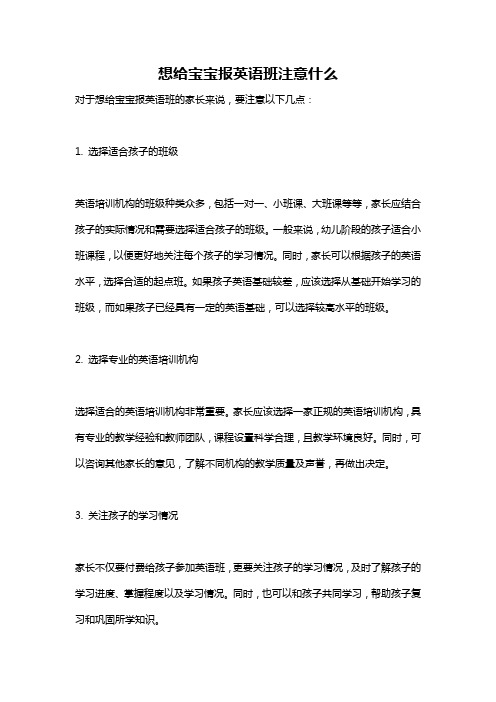 想给宝宝报英语班注意什么

对于想给宝宝报英语班的家长来说，要注意以下几点：

1. 选择适合孩子的班级

英语培训机构的班级种类众多，包括一对一、小班课、大班课等等，家长应结合孩子的实际情况和需要选择适合孩子的班级。一般来说，幼儿阶段的孩子适合小班课程，以便更好地关注每个孩子的学习情况。同时，家长可以根据孩子的英语水平，选择合适的起点班。如果孩子英语基础较差，应该选择从基础开始学习的班级，而如果孩子已经具有一定的英语基础，可以选择较高水平的班级。

2. 选择专业的英语培训机构

选择适合的英语培训机构非常重要。家长应该选择一家正规的英语培训机构，具有专业的教学经验和教师团队，课程设置科学合理，且教学环境良好。同时，可以咨询其他家长的意见，了解不同机构的教学质量及声誉，再做出决定。

3. 关注孩子的学习情况

家长不仅要付费给孩子参加英语班，更要关注孩子的学习情况，及时了解孩子的学习进度、掌握程度以及学习情况。同时，也可以和孩子共同学习，帮助孩子复习和巩固所学知识。